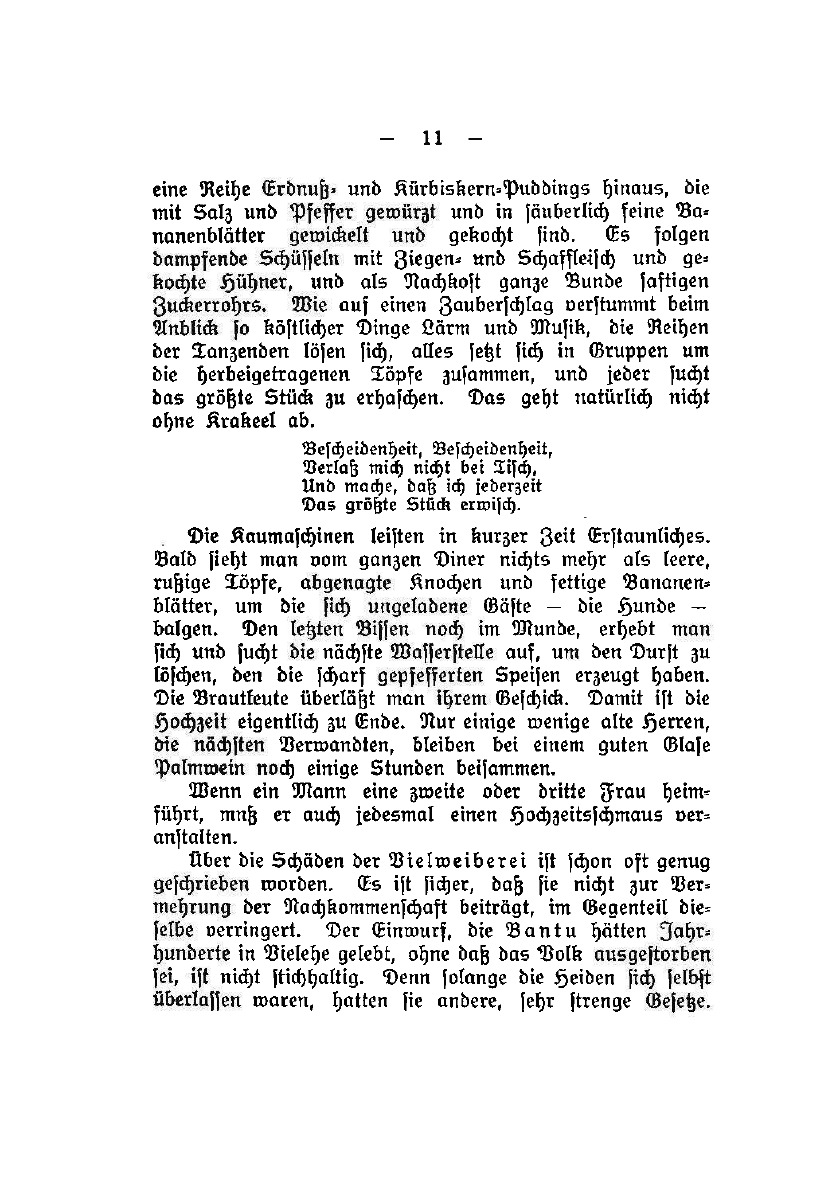 — 11 —

eine Reihe Erdnuß- und Kürbiskern-Puddings hinaus, die mit Salz und Pfeffer gewürzt und in säuberlich feine Bananenblätter gewickelt und gekocht sind. Es folgen dampfende Schüsseln mit Ziegen- und Schaffleisch und gekochte Hühner, und als Nachkost ganze Bunde saftigen Zuckerrohrs. Wie auf einen Zauberschlag verstummt beim Anblick so köstlicher Dinge Lärm und Musik, die Reihen der Tanzenden lösen sich, alles setzt sich in Gruppen um die herbeigetragenen Töpfe zusammen, und jeder sucht das größte Stück zu erhaschen. Das geht natürlich nicht ohne Krakeel ab.

Bescheidenheit, Bescheidenheit,
Verlaß mich nicht bei Tisch,
Und mache, daß ich jederzeit
Das größte Stück erwisch.

Die Kaumaschinen leisten in kurzer Zeit Erstaunliches. Bald sieht man vom ganzen Diner nichts mehr als leere, rußige Töpfe, abgenagte Knochen und fettige Bananenblätter, um die sich ungeladene Gäste — die Hunde — balgen. Den letzten Bissen noch im Munde, erhebt man sich und sucht die nächste Wasserstelle auf, um den Durst zu löschen, den die scharf gepfefferten Speisen erzeugt haben. Die Brautleute überläßt man ihrem Geschick. Damit ist die Hochzeit eigentlich zu Ende. Nur einige wenige alte Herren, die nächsten Verwandten, bleiben bei einem guten Glase Palmwein noch einige Stunden beisammen.

Wenn ein Mann eine zweite oder dritte Frau heimführt, muß er auch jedesmal einen Hochzeitsschmaus veranstalten.

Über die Schäden der Vielweiberei ist schon oft genug geschrieben worden. Es ist sicher, daß sie nicht zur Vermehrung der Nachkommenschaft beiträgt, im Gegenteil dieselbe verringert. Der Einwurf, die Bantu hätten Jahrhunderte in Vielehe gelebt, ohne daß das Volk ausgestorben sei, ist nicht stichhaltig. Denn solange die Heiden sich selbst überlassen waren, hatten sie andere, sehr strenge Gesetze.